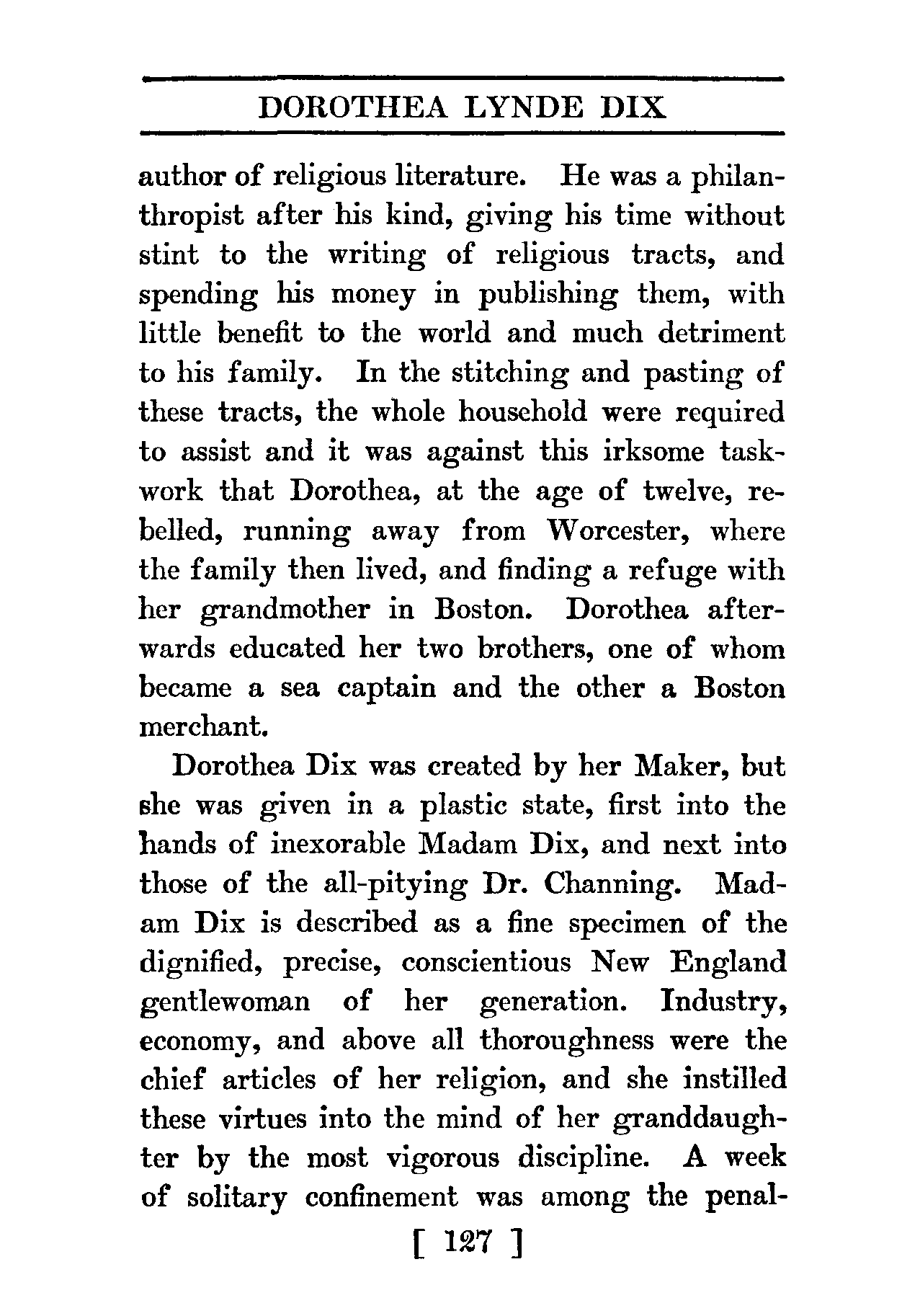 DOROTHEA LYNDE DIX

author of religious literature. He was a philanthropist after his kind, giving his time without stint to the writing of religious tracts, and spending his money in publishing them, with little benefit to the world and much detriment to his family. In the stitching and pasting of these tracts, the whole household were required to assist and it was against this irksome taskwork that Dorothea, at the age of twelve, rebelled, running away from Worcester, where the family then lived, and finding a refuge with her grandmother in Boston. Dorothea afterwards educated her two brothers, one of whom became a sea captain and the other a Boston merchant.

Dorothea Dix was created by her Maker, but she was given in a plastic state, first into the hands of inexorable Madam Dix, and next into those of the all-pitying Dr. Channing. Madam Dix is described as a fine specimen of the dignified, precise, conscientious New England gentlewoman of her generation. Industry, economy, and above all thoroughness were the chief articles of her religion, and she instilled these virtues into the mind of her granddaughter by the most vigorous discipline. A week of solitary confinement was among the penal-

[ 127 ]